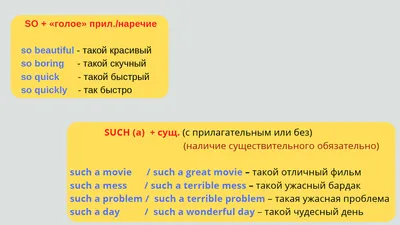 SO + «голое» прил./наречие

so beautiful - такой красивый
so boring - такой скучный
so quick - такой быстрый
so quickly - так быстро

SUCH (a) + сущ. (с прилагательным или без)
(наличие существительного обязательно)

such a movie / such a great movie – такой отличный фильм
such a mess / such a terrible mess – такой ужасный бардак
such a problem / such a terrible problem – такая ужасная проблема
such a day / such a wonderful day – такой чудесный день